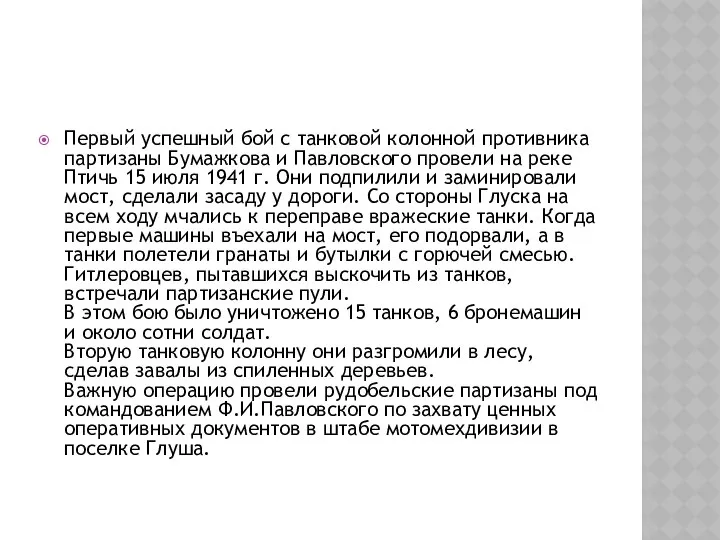 Первый успешный бой с танковой колонной противника партизаны Бумажкова и Павловского провели на реке Птичь 15 июля 1941 г. Они подпилили и заминировали мост, сделали засаду у дороги. Со стороны Глуска на всем ходу мчались к переправе вражеские танки. Когда первые машины въехали на мост, его подорвали, а в танки полетели гранаты и бутылки с горючей смесью. Гитлеровцев, пытавшихся выскочить из танков, встречали партизанские пули.
В этом бою было уничтожено 15 танков, 6 бронемашин и около сотни солдат.
Вторую танковую колонну они разгромили в лесу, сделав завалы из спиленных деревьев.
Важную операцию провели рудобельские партизаны под командованием Ф.И.Павловского по захвату ценных оперативных документов в штабе мотомехдивизии в поселке Глуша.